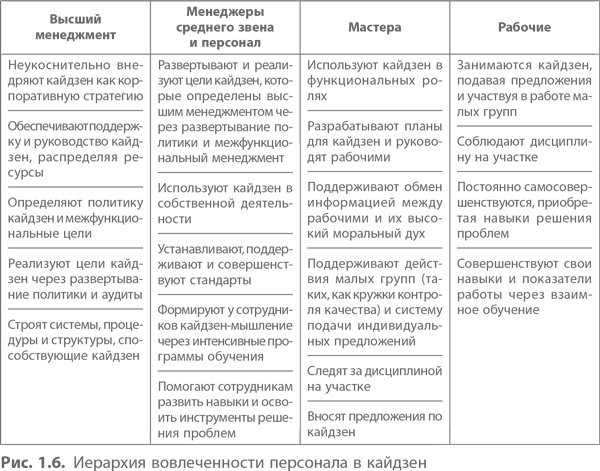 | Высший менеджмент | Менеджеры среднего звена и персонал | Мастера | Рабочие |
|---|---|---|---|
| Неукоснительно внедряют кайдзен как корпоративную стратегию | Развертывают и реализуют цели кайдзен, которые определены высшим менеджментом через развертывание политики и межфункциональный менеджмент | Используют кайдзен в функциональных ролях | Занимаются кайдзен, подавая предложения и участвуя в работе малых групп |
| Обеспечивают поддержку и руководство кайдзен, распределяя ресурсы | Используют кайдзен в собственной деятельности | Разрабатывают планы для кайдзен и руководят рабочими | Соблюдают дисциплину на участке |
| Определяют политику кайдзен и межфункциональные цели | Устанавливают, поддерживают и совершенствуют стандарты | Поддерживают обмен информацией между рабочими и их высокий моральный дух | Постоянно самосовершенствуются, приобретая навыки решения проблем |
| Реализуют цели кайдзен через развертывание политики и аудиты | Формируют у сотрудников кайдзен-мышление через интенсивные программы обучения | Поддерживают действия малых групп (таких, как кружки контроля качества) и систему подачи индивидуальных предложений | Совершенствуют свои навыки и показатели работы через взаимное обучение |
| Строят системы, процедуры и структуры, способствующие кайдзен | Помогают сотрудникам развить навыки и освоить инструменты решения проблем | Следят за дисциплиной на участке | |
| | | Вносят предложения по кайдзен | |

Рис. 1.6. Иерархия вовлеченности персонала в кайдзен